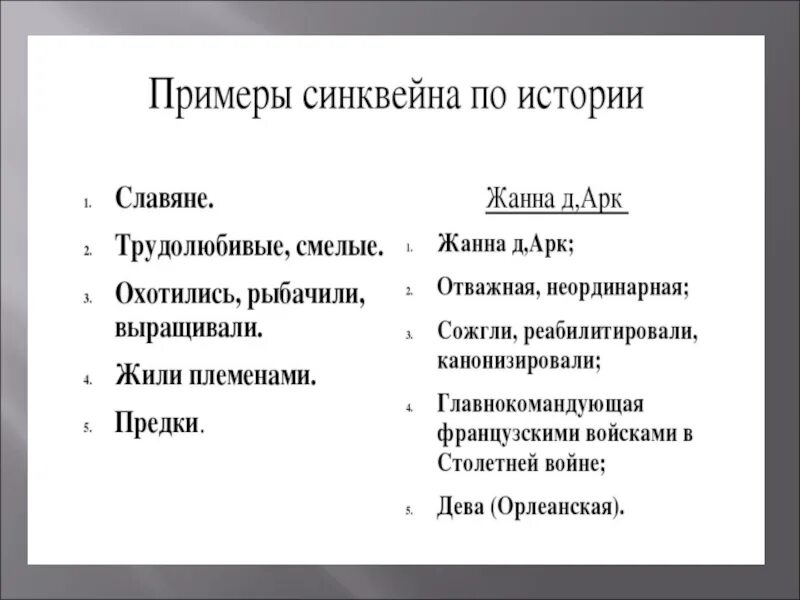 Примеры синквейна по истории

1. Славяне.
2. Трудолюбивые, смелые.
3. Охотились, рыбачили, выращивали.
4. Жили племенами.
5. Предки.

Жанна д,Арк

1. Жанна д,Арк;
2. Отважная, неординарная;
3. Сожгли, реабилитировали, канонизировали;
4. Главнокомандующая французскими войсками в Столетней войне;
5. Дева (Орлеанская).